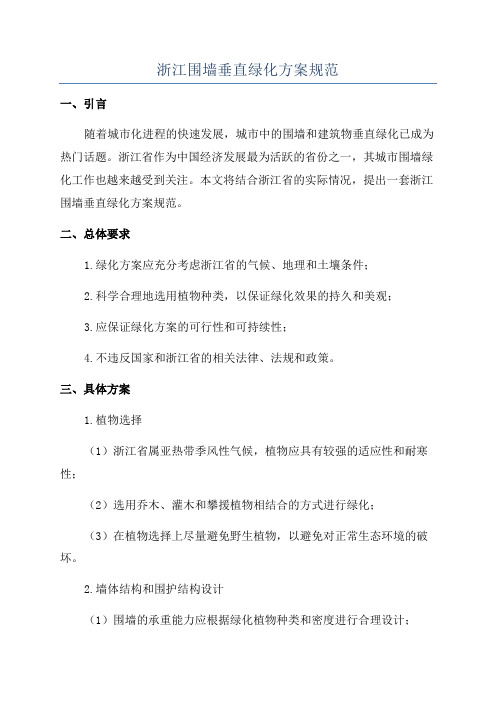 浙江围墙垂直绿化方案规范

一、引言

随着城市化进程的快速发展，城市中的围墙和建筑物垂直绿化已成为热门话题。浙江省作为中国经济发展最为活跃的省份之一，其城市围墙绿化工作也越来越受到关注。本文将结合浙江省的实际情况，提出一套浙江围墙垂直绿化方案规范。

二、总体要求

1.绿化方案应充分考虑浙江省的气候、地理和土壤条件；

2.科学合理地选用植物种类，以保证绿化效果的持久和美观；

3.应保证绿化方案的可行性和可持续性；

4.不违反国家和浙江省的相关法律、法规和政策。

三、具体方案

1.植物选择

（1）浙江省属亚热带季风性气候，植物应具有较强的适应性和耐寒性；

（2）选用乔木、灌木和攀援植物相结合的方式进行绿化；

（3）在植物选择上尽量避免野生植物，以避免对正常生态环境的破坏。

2.墙体结构和围护结构设计

（1）围墙的承重能力应根据绿化植物种类和密度进行合理设计；